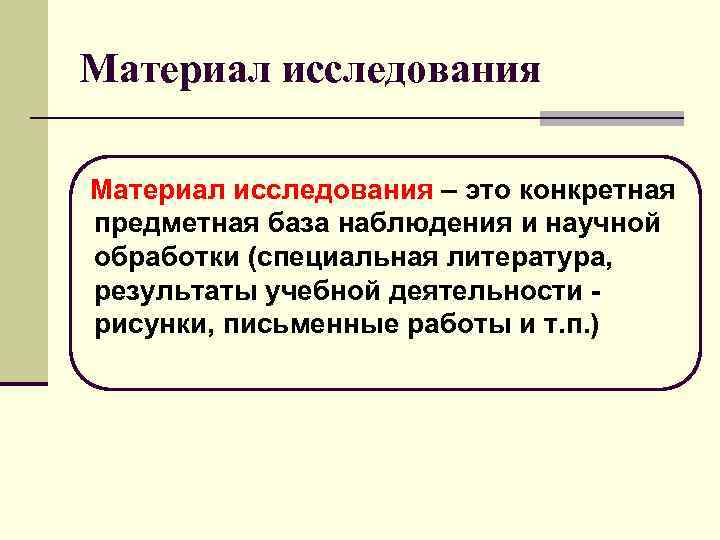 Материал исследования

Материал исследования – это конкретная предметная база наблюдения и научной обработки (специальная литература, результаты учебной деятельности - рисунки, письменные работы и т.п.)